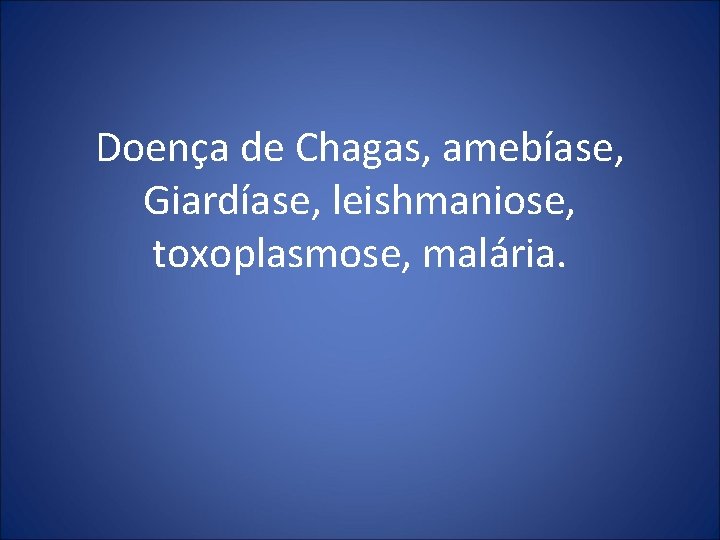 Doença de Chagas, amebíase, Giardíase, leishmaniose, toxoplasmose, malária.